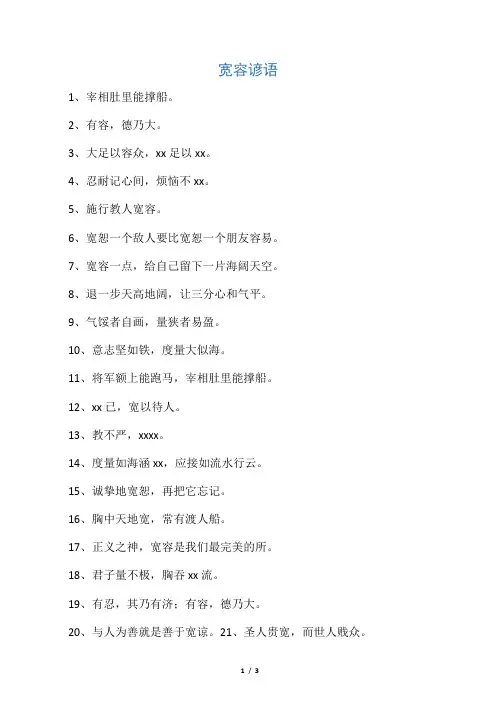 宽容谚语

1、宰相肚里能撑船。

2、有容，德乃大。

3、大足以容众，xx 足以 xx。

4、忍耐记心间，烦恼不 xx。

5、施行教人宽容。

6、宽恕一个敌人要比宽恕一个朋友容易。

7、宽容一点，给自己留下一片海阔天空。

8、退一步天高地阔，让三分心和气平。

9、气馁者自画，量狭者易盈。

10、意志坚如铁，度量大似海。

11、将军额上能跑马，宰相肚里能撑船。

12、xx 己，宽以待人。

13、教不严，xxxx。

14、度量如海涵 xx，应接如流水行云。

15、诚挚地宽恕，再把它忘记。

16、胸中天地宽，常有渡人船。

17、正义之神，宽容是我们最完美的所。

18、君子量不极，胸吞 xx 流。

19、有忍，其乃有济；有容，德乃大。

20、与人为善就是善于宽谅。21、圣人贵宽，而世人贱众。

1 / 3